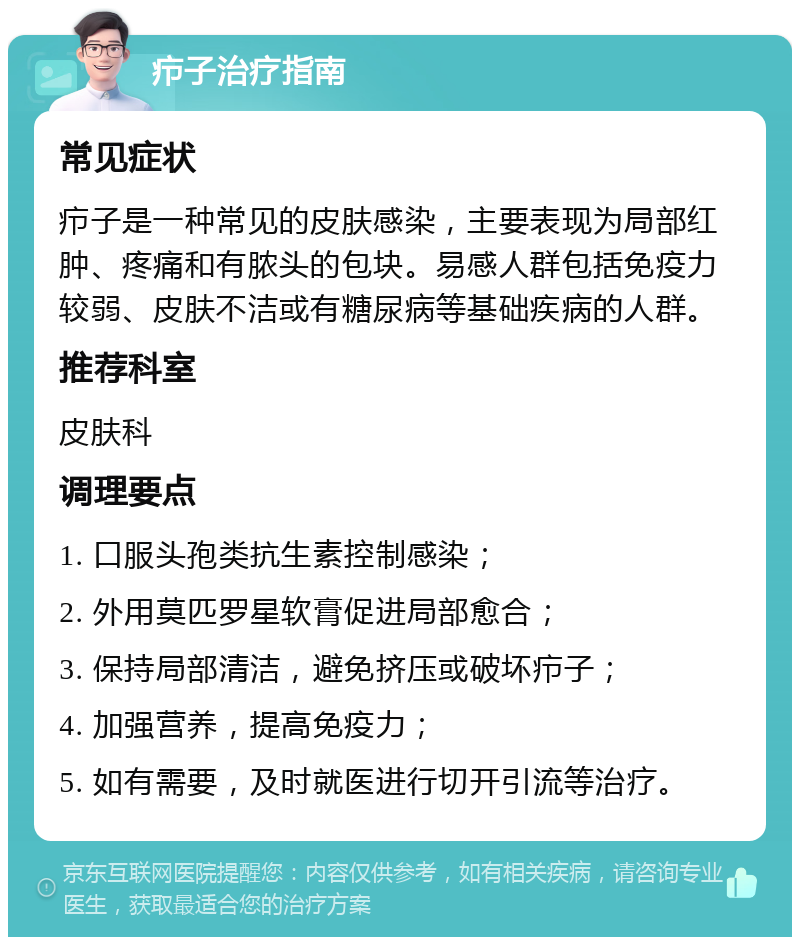 疖子治疗指南

常见症状

疖子是一种常见的皮肤感染，主要表现为局部红肿、疼痛和有脓头的包块。易感人群包括免疫力较弱、皮肤不洁或有糖尿病等基础疾病的人群。

推荐科室

皮肤科

调理要点

1. 口服头孢类抗生素控制感染；

2. 外用莫匹罗星软膏促进局部愈合；

3. 保持局部清洁，避免挤压或破坏疖子；

4. 加强营养，提高免疫力；

5. 如有需要，及时就医进行切开引流等治疗。

京东互联网医院提醒您：内容仅供参考，如有相关疾病，请咨询专业医生，获取最适合您的治疗方案